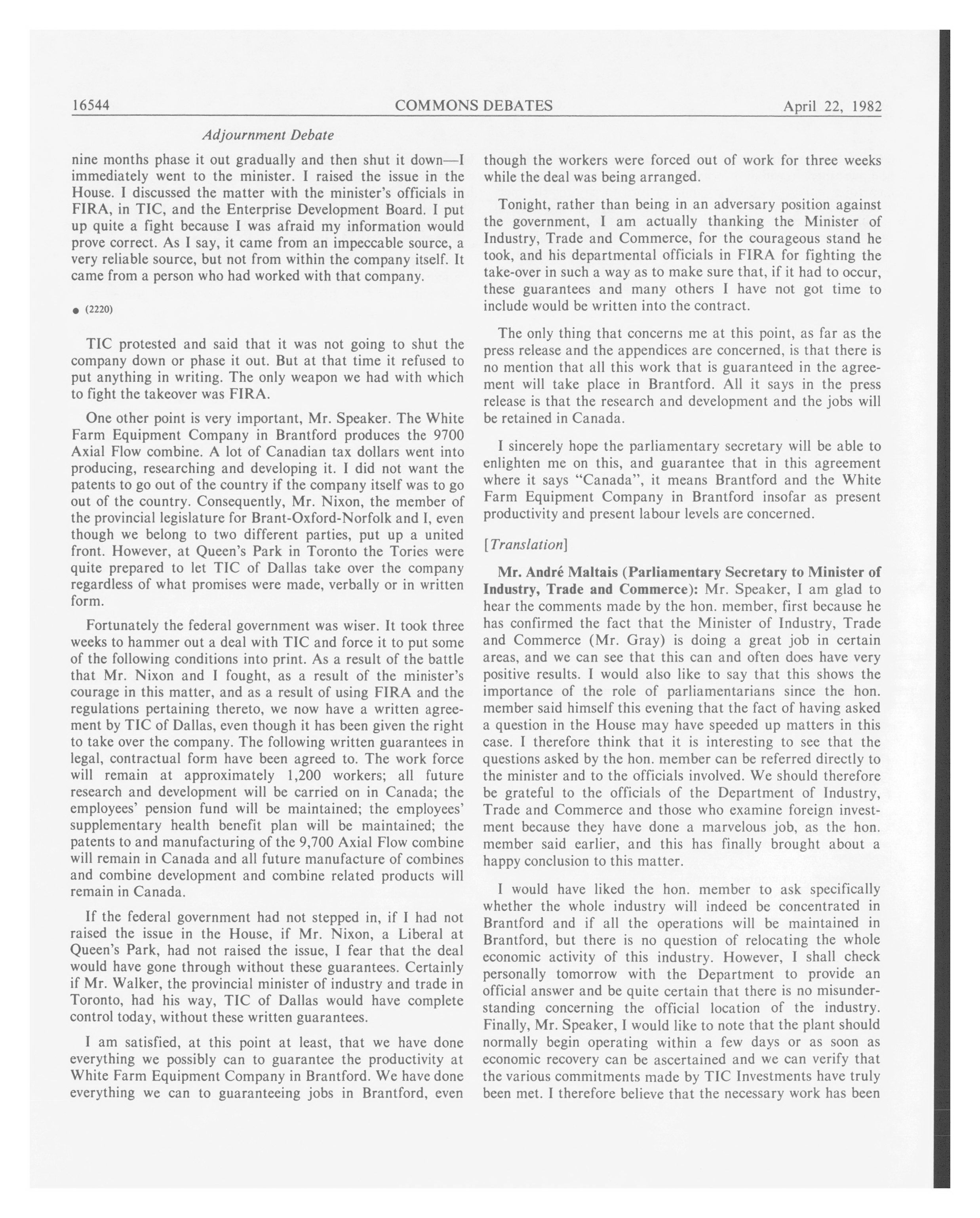 16544 COMMONS DEBATES April 22, 1982

Adjournment Debate

nine months phase it out gradually and then shut it down—I immediately went to the minister. I raised the issue in the House. I discussed the matter with the minister's officials in FIRA, in TIC, and the Enterprise Development Board. I put up quite a fight because I was afraid my information would prove correct. As I say, it came from an impeccable source, a very reliable source, but not from within the company itself. It came from a person who had worked with that company.

• (2220)

TIC protested and said that it was not going to shut the company down or phase it out. But at that time it refused to put anything in writing. The only weapon we had with which to fight the takeover was FIRA.

One other point is very important, Mr. Speaker. The White Farm Equipment Company in Brantford produces the 9700 Axial Flow combine. A lot of Canadian tax dollars went into producing, researching and developing it. I did not want the patents to go out of the country if the company itself was to go out of the country. Consequently, Mr. Nixon, the member of the provincial legislature for Brant-Oxford-Norfolk and I, even though we belong to two different parties, put up a united front. However, at Queen's Park in Toronto the Tories were quite prepared to let TIC of Dallas take over the company regardless of what promises were made, verbally or in written form.

Fortunately the federal government was wiser. It took three weeks to hammer out a deal with TIC and force it to put some of the following conditions into print. As a result of the battle that Mr. Nixon and I fought, as a result of the minister's courage in this matter, and as a result of using FIRA and the regulations pertaining thereto, we now have a written agreement by TIC of Dallas, even though it has been given the right to take over the company. The following written guarantees in legal, contractual form have been agreed to. The work force will remain at approximately 1,200 workers; all future research and development will be carried on in Canada; the employees' pension fund will be maintained; the employees' supplementary health benefit plan will be maintained; the patents to and manufacturing of the 9,700 Axial Flow combine will remain in Canada and all future manufacture of combines and combine development and combine related products will remain in Canada.

If the federal government had not stepped in, if I had not raised the issue in the House, if Mr. Nixon, a Liberal at Queen's Park, had not raised the issue, I fear that the deal would have gone through without these guarantees. Certainly if Mr. Walker, the provincial minister of industry and trade in Toronto, had his way, TIC of Dallas would have complete control today, without these written guarantees.

I am satisfied, at this point at least, that we have done everything we possibly can to guarantee the productivity at White Farm Equipment Company in Brantford. We have done everything we can to guaranteeing jobs in Brantford, even though the workers were forced out of work for three weeks while the deal was being arranged.

Tonight, rather than being in an adversary position against the government, I am actually thanking the Minister of Industry, Trade and Commerce, for the courageous stand he took, and his departmental officials in FIRA for fighting the take-over in such a way as to make sure that, if it had to occur, these guarantees and many others I have not got time to include would be written into the contract.

The only thing that concerns me at this point, as far as the press release and the appendices are concerned, is that there is no mention that all this work that is guaranteed in the agreement will take place in Brantford. All it says in the press release is that the research and development and the jobs will be retained in Canada.

I sincerely hope the parliamentary secretary will be able to enlighten me on this, and guarantee that in this agreement where it says "Canada", it means Brantford and the White Farm Equipment Company in Brantford insofar as present productivity and present labour levels are concerned.

[Translation]

Mr. André Maltais (Parliamentary Secretary to Minister of Industry, Trade and Commerce): Mr. Speaker, I am glad to hear the comments made by the hon. member, first because he has confirmed the fact that the Minister of Industry, Trade and Commerce (Mr. Gray) is doing a great job in certain areas, and we can see that this can and often does have very positive results. I would also like to say that this shows the importance of the role of parliamentarians since the hon. member said himself this evening that the fact of having asked a question in the House may have speeded up matters in this case. I therefore think that it is interesting to see that the questions asked by the hon. member can be referred directly to the minister and to the officials involved. We should therefore be grateful to the officials of the Department of Industry, Trade and Commerce and those who examine foreign investment because they have done a marvelous job, as the hon. member said earlier, and this has finally brought about a happy conclusion to this matter.

I would have liked the hon. member to ask specifically whether the whole industry will indeed be concentrated in Brantford and if all the operations will be maintained in Brantford, but there is no question of relocating the whole economic activity of this industry. However, I shall check personally tomorrow with the Department to provide an official answer and be quite certain that there is no misunderstanding concerning the official location of the industry. Finally, Mr. Speaker, I would like to note that the plant should normally begin operating within a few days or as soon as economic recovery can be ascertained and we can verify that the various commitments made by TIC Investments have truly been met. I therefore believe that the necessary work has been